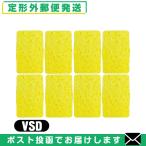 定形外郵便発送

VSD

ポスト投函でお届けします